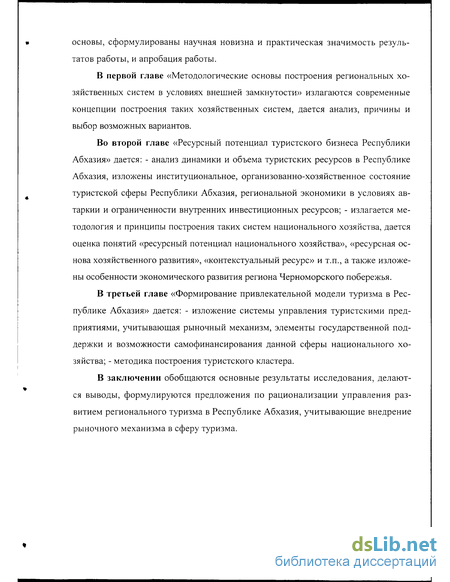 основы, сформулированы научная новизна и практическая значимость результатов работы, и апробация работы.

В первой главе «Методологические основы построения региональных хозяйственных систем в условиях внешней замкнутости» излагаются современные концепции построения таких хозяйственных систем, дается анализ, причины и выбор возможных вариантов.

Во второй главе «Ресурсный потенциал туристского бизнеса Республики Абхазия» дается: - анализ динамики и объема туристских ресурсов в Республике Абхазия, изложены институциональное, организованно-хозяйственное состояние туристской сферы Республики Абхазия, региональной экономики в условиях автаркии и ограниченности внутренних инвестиционных ресурсов; - излагается методология и принципы построения таких систем национального хозяйства, дается оценка понятий «ресурсный потенциал национального хозяйства», «ресурсная основа хозяйственного развития», «контекстуальный ресурс» и т.п., а также изложены особенности экономического развития региона Черноморского побережья.

В третьей главе «Формирование привлекательной модели туризма в Республике Абхазия» дается: - изложение системы управления туристскими предприятиями, учитывающая рыночный механизм, элементы государственной поддержки и возможности самофинансирования данной сферы национального хозяйства; - методика построения туристского кластера.

В заключении обобщаются основные результаты исследования, делаются выводы, формулируются предложения по рационализации управления развитием регионального туризма в Республике Абхазия, учитывающие внедрение рыночного механизма в сферу туризма.

dsLib.net
библиотека диссертаций